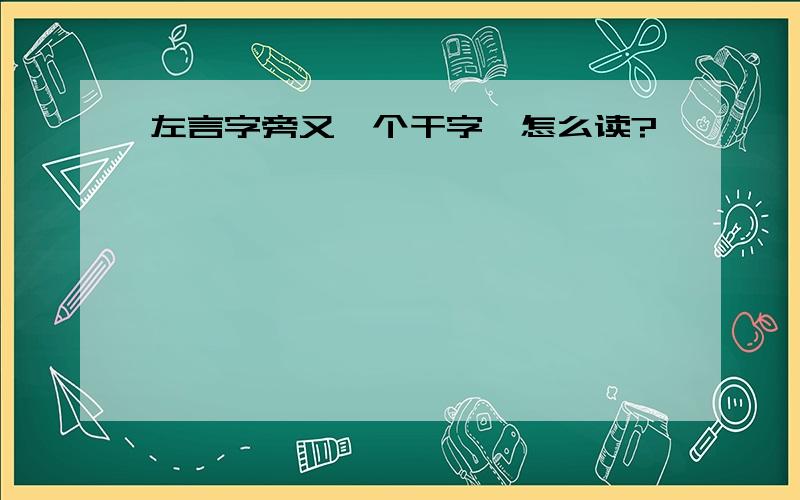 左言字旁又一个干字，怎么读?